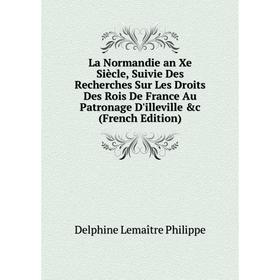 La Normandie an Xe Siècle, Suivie Des Recherches Sur Les Droits Des Rois De France Au Patronage D'illeville &c (French Edition)

Delphine Lemaître Philippe